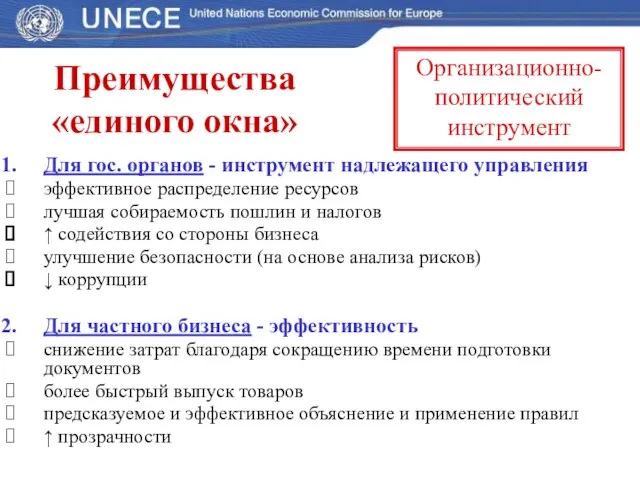 UNECE United Nations Economic Commission for Europe

Преимущества «единого окна»

Организационно-политический инструмент

1. Для гос. органов - инструмент надлежащего управления
эффективное распределение ресурсов
лучшая собираемость пошлин и налогов
↑ содействия со стороны бизнеса
улучшение безопасности (на основе анализа рисков)
↓ коррупции

2. Для частного бизнеса - эффективность
снижение затрат благодаря сокращению времени подготовки документов
более быстрый выпуск товаров
предсказуемое и эффективное объяснение и применение правил
↑ прозрачности